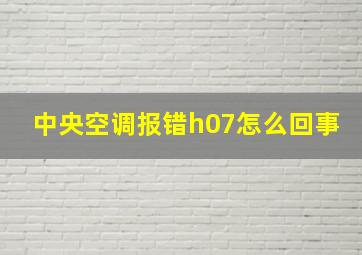 中央空调报错h07怎么回事